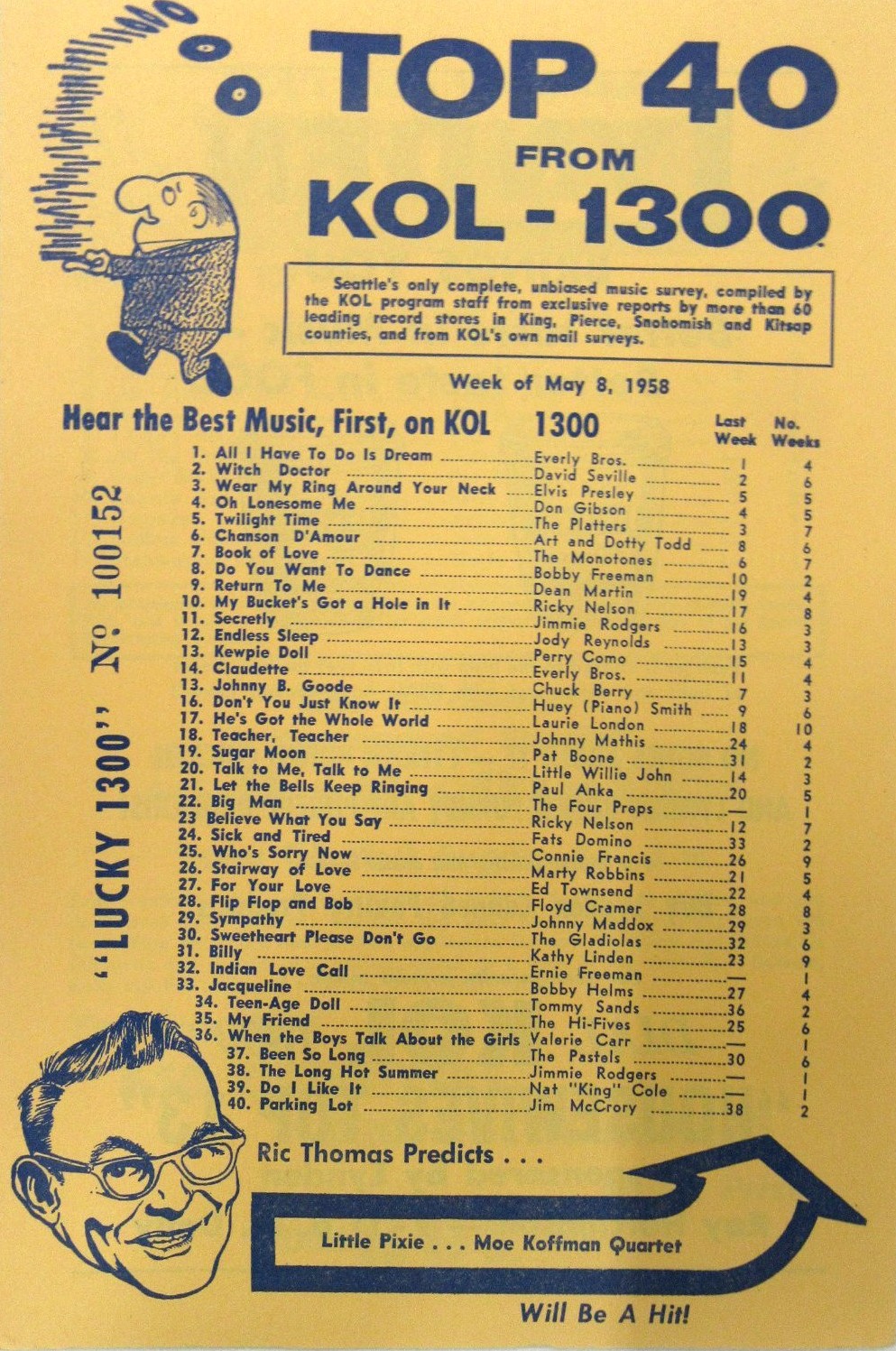 TOP 40 FROM KOL - 1300

Seattle's only complete, unbiased music survey, compiled by the KOL program staff from exclusive reports by more than 60 leading record stores in King, Pierce, Snohomish and Kitsap counties, and from KOL's own mail surveys.

Week of May 8, 1958

Hear the Best Music, First, on KOL 1300

"LUCKY 1300" № 100152

| | | Last Week | No. Weeks |
|---|---|---|---|
| 1. All I Have To Do Is Dream | Everly Bros. | 1 | 4 |
| 2. Witch Doctor | David Seville | 2 | 6 |
| 3. Wear My Ring Around Your Neck | Elvis Presley | 5 | 5 |
| 4. Oh Lonesome Me | Don Gibson | 4 | 5 |
| 5. Twilight Time | The Platters | 3 | 7 |
| 6. Chanson D'Amour | Art and Dotty Todd | 8 | 6 |
| 7. Book of Love | The Monotones | 6 | 7 |
| 8. Do You Want To Dance | Bobby Freeman | 10 | 2 |
| 9. Return To Me | Dean Martin | 19 | 4 |
| 10. My Bucket's Got a Hole in It | Ricky Nelson | 17 | 8 |
| 11. Secretly | Jimmie Rodgers | 16 | 3 |
| 12. Endless Sleep | Jody Reynolds | 13 | 3 |
| 13. Kewpie Doll | Perry Como | 15 | 4 |
| 14. Claudette | Everly Bros. | 11 | 4 |
| 13. Johnny B. Goode | Chuck Berry | 7 | 3 |
| 16. Don't You Just Know It | Huey (Piano) Smith | 9 | 6 |
| 17. He's Got the Whole World | Laurie London | 18 | 10 |
| 18. Teacher, Teacher | Johnny Mathis | 24 | 4 |
| 19. Sugar Moon | Pat Boone | 31 | 2 |
| 20. Talk to Me, Talk to Me | Little Willie John | 14 | 3 |
| 21. Let the Bells Keep Ringing | Paul Anka | 20 | 5 |
| 22. Big Man | The Four Preps | — | 1 |
| 23 Believe What You Say | Ricky Nelson | 12 | 7 |
| 24. Sick and Tired | Fats Domino | 33 | 2 |
| 25. Who's Sorry Now | Connie Francis | 26 | 9 |
| 26. Stairway of Love | Marty Robbins | 21 | 5 |
| 27. For Your Love | Ed Townsend | 22 | 4 |
| 28. Flip Flop and Bob | Floyd Cramer | 28 | 8 |
| 29. Sympathy | Johnny Maddox | 29 | 3 |
| 30. Sweetheart Please Don't Go | The Gladiolas | 32 | 6 |
| 31. Billy | Kathy Linden | 23 | 9 |
| 32. Indian Love Call | Ernie Freeman | — | 1 |
| 33. Jacqueline | Bobby Helms | 27 | 4 |
| 34. Teen-Age Doll | Tommy Sands | 36 | 2 |
| 35. My Friend | The Hi-Fives | 25 | 6 |
| 36. When the Boys Talk About the Girls | Valerie Carr | — | 1 |
| 37. Been So Long | The Pastels | 30 | 6 |
| 38. The Long Hot Summer | Jimmie Rodgers | — | 1 |
| 39. Do I Like It | Nat "King" Cole | — | 1 |
| 40. Parking Lot | Jim McCrory | 38 | 2 |

Ric Thomas Predicts . . .

Little Pixie . . . Moe Koffman Quartet

Will Be A Hit!